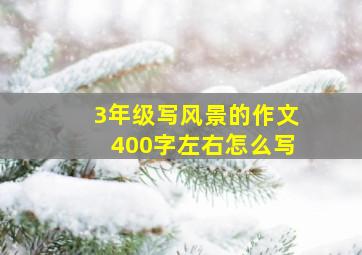 3年级写风景的作文
400字左右怎么写